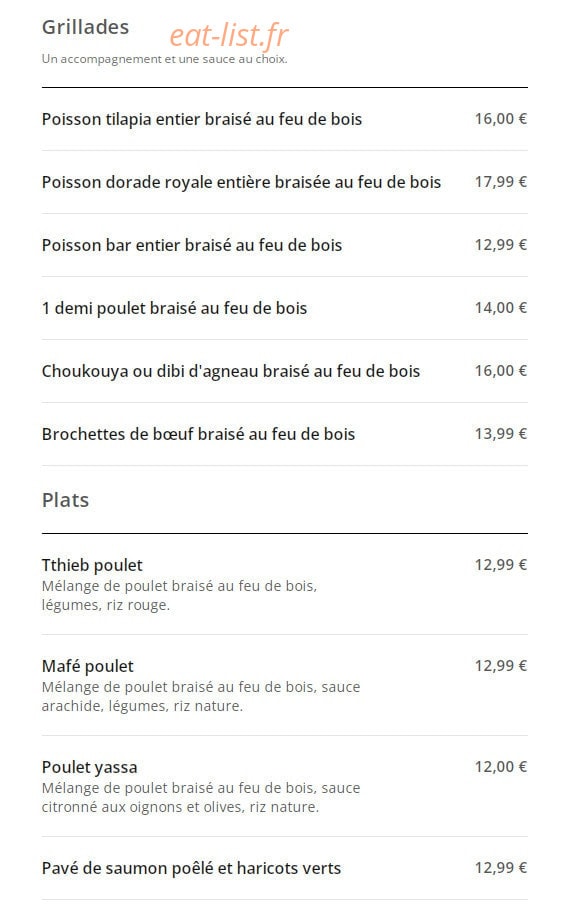 Grillades eat-list.fr
Un accompagnement et une sauce au choix.

Poisson tilapia entier braisé au feu de bois 16,00 €

Poisson dorade royale entière braisée au feu de bois 17,99 €

Poisson bar entier braisé au feu de bois 12,99 €

1 demi poulet braisé au feu de bois 14,00 €

Choukouya ou dibi d'agneau braisé au feu de bois 16,00 €

Brochettes de bœuf braisé au feu de bois 13,99 €

Plats

Tthieb poulet 12,99 €
Mélange de poulet braisé au feu de bois, légumes, riz rouge.

Mafé poulet 12,99 €
Mélange de poulet braisé au feu de bois, sauce arachide, légumes, riz nature.

Poulet yassa 12,00 €
Mélange de poulet braisé au feu de bois, sauce citronné aux oignons et olives, riz nature.

Pavé de saumon poêlé et haricots verts 12,99 €